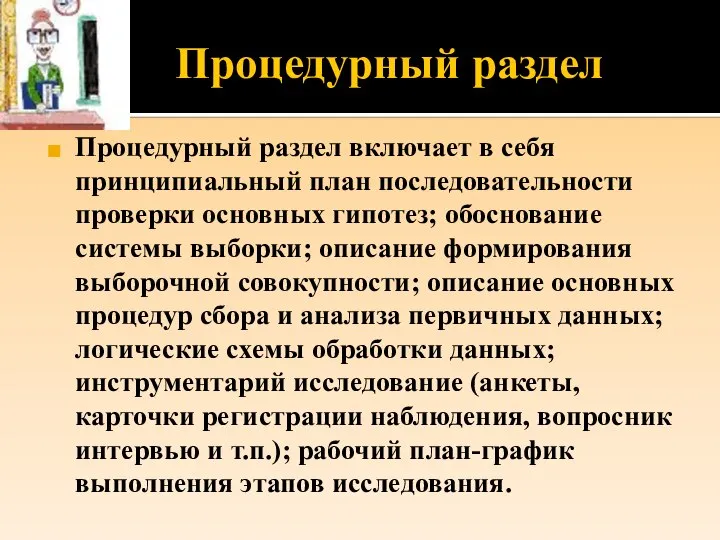 Процедурный раздел

Процедурный раздел включает в себя принципиальный план последовательности проверки основных гипотез; обоснование системы выборки; описание формирования выборочной совокупности; описание основных процедур сбора и анализа первичных данных; логические схемы обработки данных; инструментарий исследование (анкеты, карточки регистрации наблюдения, вопросник интервью и т.п.); рабочий план-график выполнения этапов исследования.